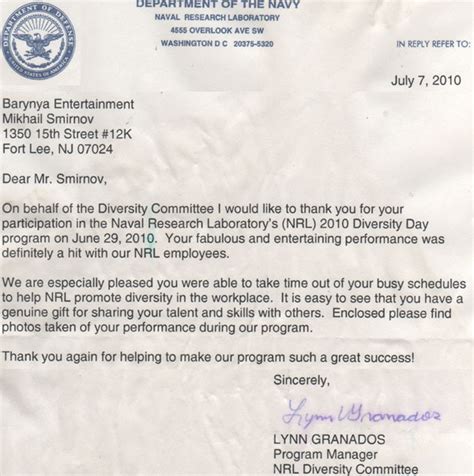 DEPARTMENT OF DEFENSE
UNITED STATES OF AMERICA

DEPARTMENT OF THE NAVY
NAVAL RESEARCH LABORATORY
4555 OVERLOOK AVE SW
WASHINGTON D C 20375-5320

IN REPLY REFER TO:

July 7, 2010

Barynya Entertainment
Mikhail Smirnov
1350 15th Street #12K
Fort Lee, NJ 07024

Dear Mr. Smirnov,

On behalf of the Diversity Committee I would like to thank you for your participation in the Naval Research Laboratory's (NRL) 2010 Diversity Day program on June 29, 2010. Your fabulous and entertaining performance was definitely a hit with our NRL employees.

We are especially pleased you were able to take time out of your busy schedules to help NRL promote diversity in the workplace. It is easy to see that you have a genuine gift for sharing your talent and skills with others. Enclosed please find photos taken of your performance during our program.

Thank you again for helping to make our program such a great success!

Sincerely,

Lynn Granados

LYNN GRANADOS
Program Manager
NRL Diversity Committee